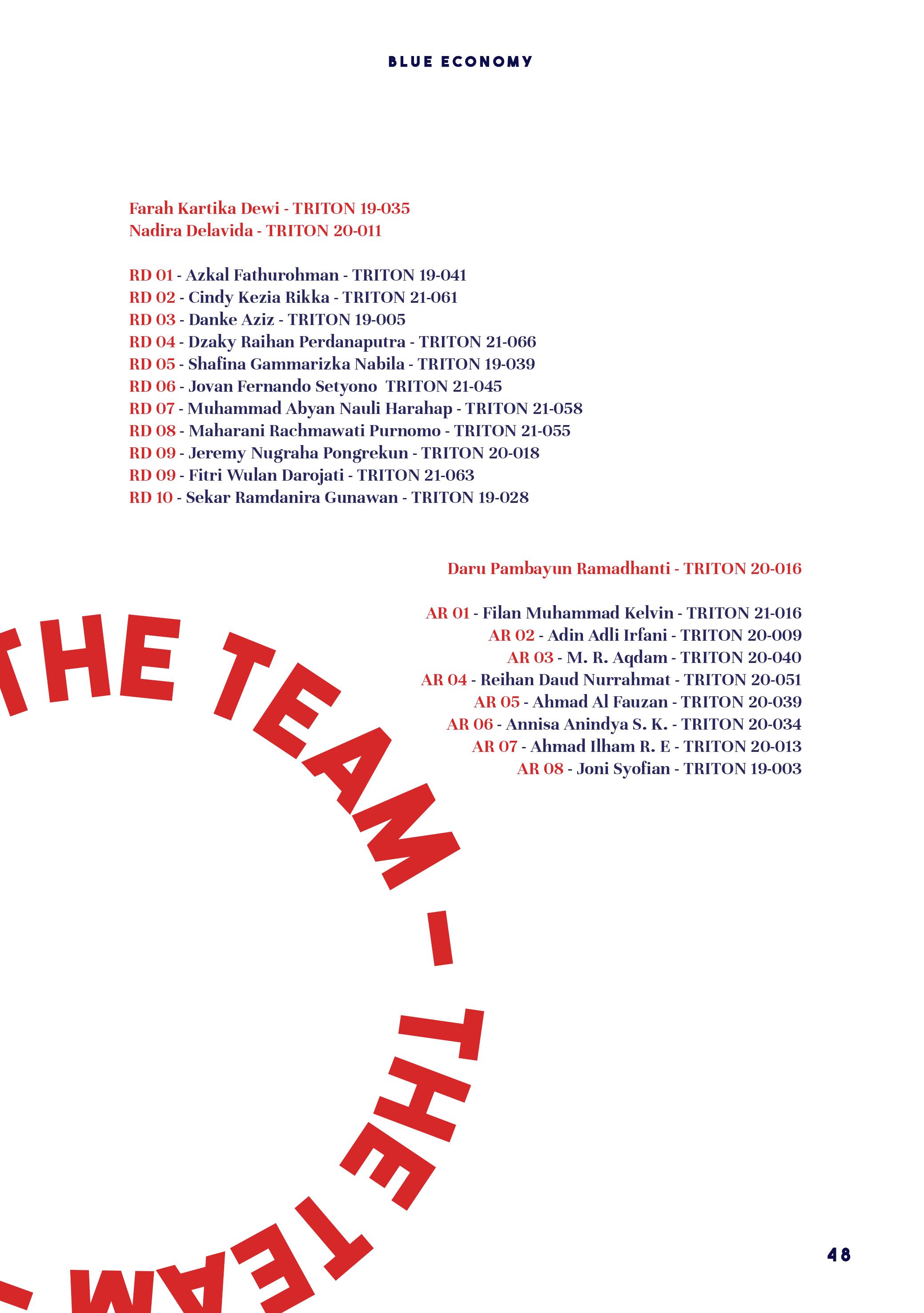 BLUE ECONOMY

Farah Kartika Dewi - TRITON 19-035
Nadira Delavida - TRITON 20-011

RD 01 - Azkal Fathurohman - TRITON 19-041
RD 02 - Cindy Kezia Rikka - TRITON 21-061
RD 03 - Danke Aziz - TRITON 19-005
RD 04 - Dzaky Raihan Perdanaputra - TRITON 21-066
RD 05 - Shafina Gammarizka Nabila - TRITON 19-039
RD 06 - Jovan Fernando Setyono TRITON 21-045
RD 07 - Muhammad Abyan Nauli Harahap - TRITON 21-058
RD 08 - Maharani Rachmawati Purnomo - TRITON 21-055
RD 09 - Jeremy Nugraha Pongrekun - TRITON 20-018
RD 09 - Fitri Wulan Darojati - TRITON 21-063
RD 10 - Sekar Ramdanira Gunawan - TRITON 19-028

Daru Pambayun Ramadhanti - TRITON 20-016

AR 01 - Filan Muhammad Kelvin - TRITON 21-016
AR 02 - Adin Adli Irfani - TRITON 20-009
AR 03 - M. R. Aqdam - TRITON 20-040
AR 04 - Reihan Daud Nurrahmat - TRITON 20-051
AR 05 - Ahmad Al Fauzan - TRITON 20-039
AR 06 - Annisa Anindya S. K. - TRITON 20-034
AR 07 - Ahmad Ilham R. E - TRITON 20-013
AR 08 - Joni Syofian - TRITON 19-003

THE TEAM - THE TEAM -

48